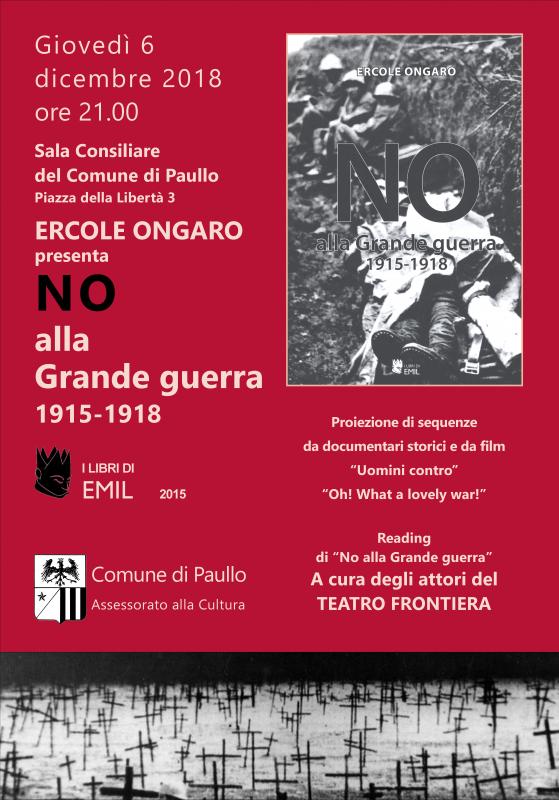 Giovedì 6
dicembre 2018
ore 21.00

Sala Consiliare
del Comune di Paullo
Piazza della Libertà 3

ERCOLE ONGARO
presenta
NO
alla
Grande guerra
1915-1918

I LIBRI DI
EMIL 2015

Comune di Paullo
Assessorato alla Cultura

ERCOLE ONGARO
NO
alla Grande guerra
1915-1918
I LIBRI DI EMIL

Proiezione di sequenze
da documentari storici e da film
"Uomini contro"
"Oh! What a lovely war!"

Reading
di "No alla Grande guerra"
A cura degli attori del
TEATRO FRONTIERA